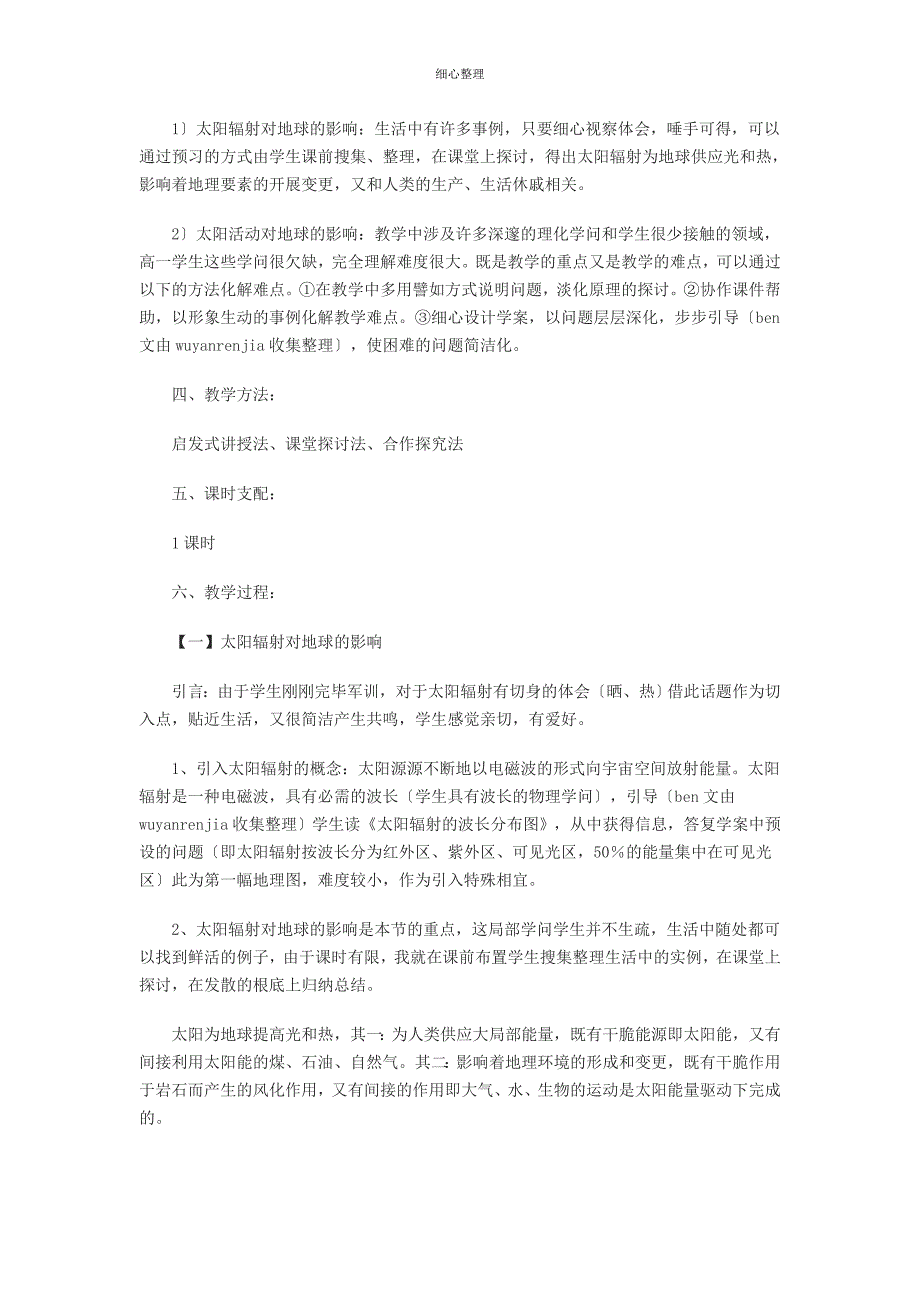 细心整理

1〕太阳辐射对地球的影响：生活中有许多事例，只要细心视察体会，唾手可得，可以通过预习的方式由学生课前搜集、整理，在课堂上探讨，得出太阳辐射为地球供应光和热，影响着地理要素的开展变更，又和人类的生产、生活休戚相关。

2〕太阳活动对地球的影响：教学中涉及许多深邃的理化学问和学生很少接触的领域，高一学生这些学问很欠缺，完全理解难度很大。既是教学的重点又是教学的难点，可以通过以下的方法化解难点。①在教学中多用譬如方式说明问题，淡化原理的探讨。②协作课件帮助，以形象生动的事例化解教学难点。③细心设计学案，以问题层层深化，步步引导〔ben文由wuyanrenjia收集整理〕，使困难的问题简洁化。

四、教学方法：

启发式讲授法、课堂探讨法、合作探究法

五、课时支配：

1课时

六、教学过程：

【一】太阳辐射对地球的影响

引言：由于学生刚刚完毕军训，对于太阳辐射有切身的体会〔晒、热〕借此话题作为切入点，贴近生活，又很简洁产生共鸣，学生感觉亲切，有爱好。

1、引入太阳辐射的概念：太阳源源不断地以电磁波的形式向宇宙空间放射能量。太阳辐射是一种电磁波，具有必需的波长〔学生具有波长的物理学问〕，引导〔ben文由wuyanrenjia收集整理〕学生读《太阳辐射的波长分布图》，从中获得信息，答复学案中预设的问题〔即太阳辐射按波长分为红外区、紫外区、可见光区，50%的能量集中在可见光区〕此为第一幅地理图，难度较小，作为引入特殊相宜。

2、太阳辐射对地球的影响是本节的重点，这局部学问学生并不生疏，生活中随处都可以找到鲜活的例子，由于课时有限，我就在课前布置学生搜集整理生活中的实例，在课堂上探讨，在发散的根底上归纳总结。

太阳为地球提高光和热，其一：为人类供应大局部能量，既有干脆能源即太阳能，又有间接利用太阳能的煤、石油、自然气。其二：影响着地理环境的形成和变更，既有干脆作用于岩石而产生的风化作用，又有间接的作用即大气、水、生物的运动是太阳能量驱动下完成的。